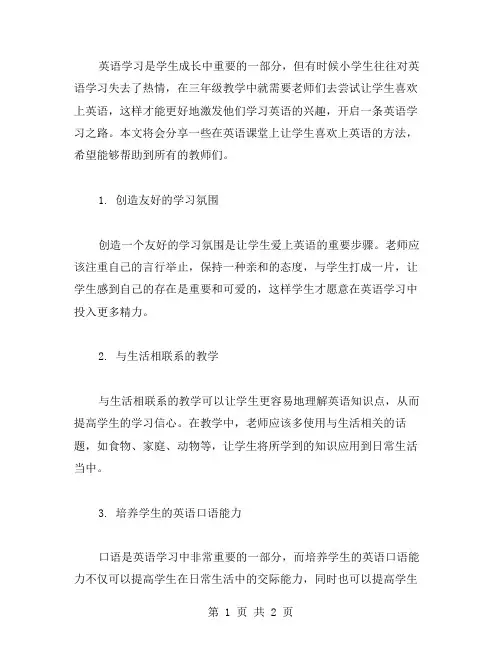 英语学习是学生成长中重要的一部分，但有时候小学生往往对英语学习失去了热情，在三年级教学中就需要老师们去尝试让学生喜欢上英语，这样才能更好地激发他们学习英语的兴趣，开启一条英语学习之路。本文将会分享一些在英语课堂上让学生喜欢上英语的方法，希望能够帮助到所有的教师们。

1. 创造友好的学习氛围

创造一个友好的学习氛围是让学生爱上英语的重要步骤。老师应该注重自己的言行举止，保持一种亲和的态度，与学生打成一片，让学生感到自己的存在是重要和可爱的，这样学生才愿意在英语学习中投入更多精力。

2. 与生活相联系的教学

与生活相联系的教学可以让学生更容易地理解英语知识点，从而提高学生的学习信心。在教学中，老师应该多使用与生活相关的话题，如食物、家庭、动物等，让学生将所学到的知识应用到日常生活当中。

3. 培养学生的英语口语能力

口语是英语学习中非常重要的一部分，而培养学生的英语口语能力不仅可以提高学生在日常生活中的交际能力，同时也可以提高学生

第 1 页 共 2 页